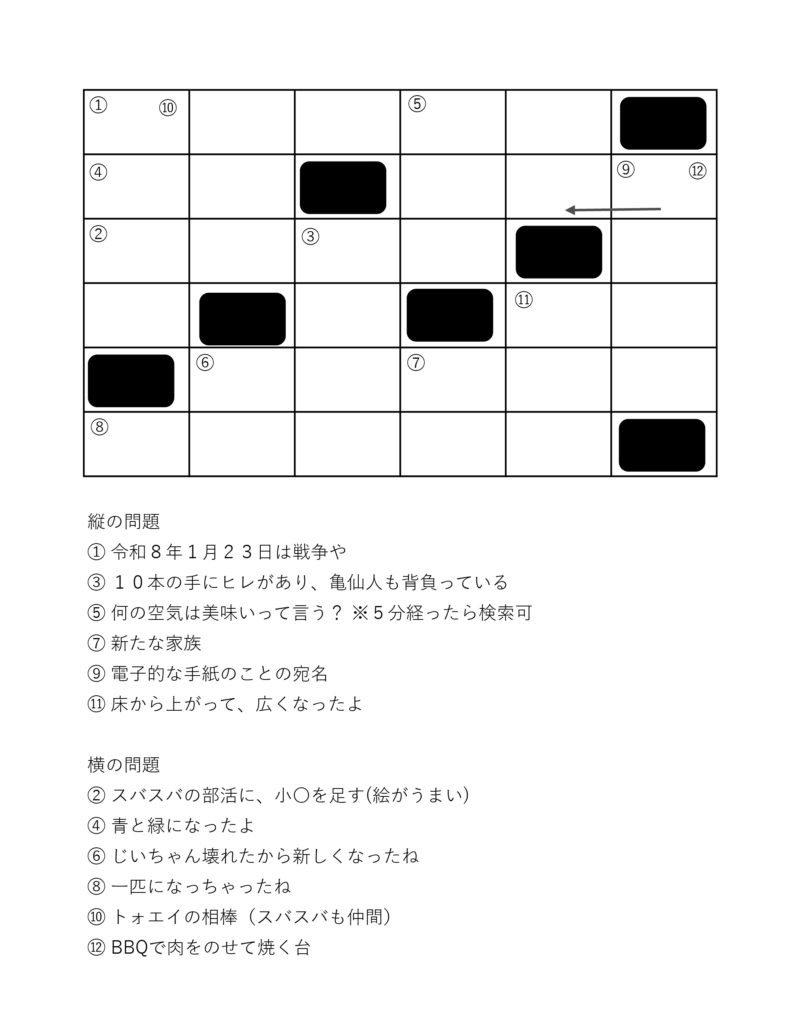 | ① ⑩ | | | ⑤ | | |
|---|---|---|---|---|---|
| ④ | | | | | ⑨ ⑫ |
| ② | | ③ | | | |
| | | | | ⑪ | |
| | ⑥ | | ⑦ | | |
| ⑧ | | | | | |

縦の問題
① 令和８年１月２３日は戦争や
③ １０本の手にヒレがあり、亀仙人も背負っている
⑤ 何の空気は美味いって言う？ ※５分経ったら検索可
⑦ 新たな家族
⑨ 電子的な手紙のことの宛名
⑪ 床から上がって、広くなったよ

横の問題
② スバスバの部活に、小〇を足す(絵がうまい)
④ 青と緑になったよ
⑥ じいちゃん壊れたから新しくなったね
⑧ 一匹になっちゃったね
⑩ トォエイの相棒（スバスバも仲間）
⑫ BBQで肉をのせて焼く台